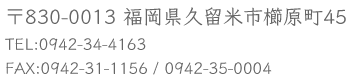 〒830-0013 福岡県久留米市櫛原町45

TEL:0942-34-4163

FAX:0942-31-1156 / 0942-35-0004